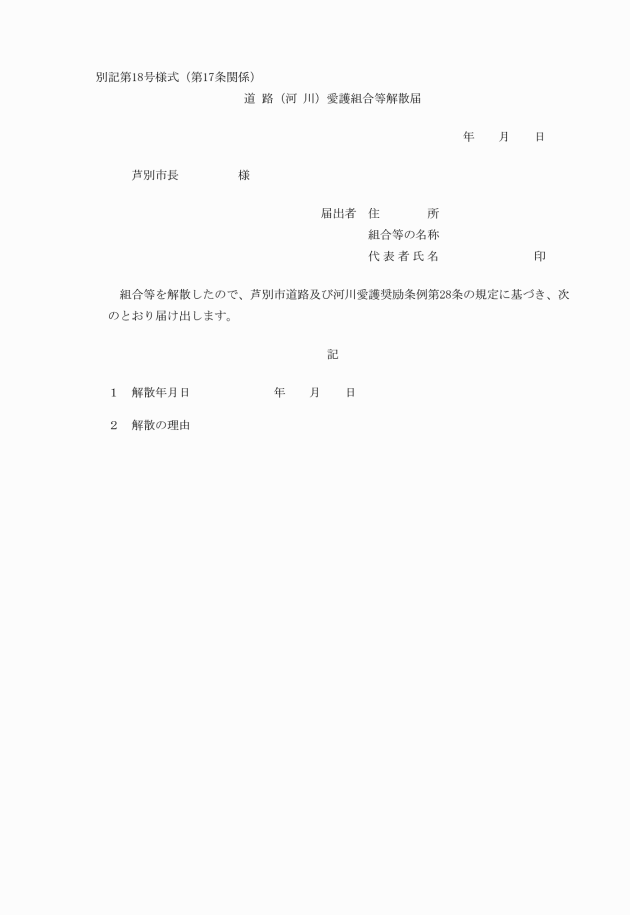 別記第18号様式（第17条関係）

道 路（河 川）愛護組合等解散届

年　　月　　日

芦別市長　　　　　様

届出者　住　　　　所
組合等の名称
代 表 者 氏 名　　　　　　　印

組合等を解散したので、芦別市道路及び河川愛護奨励条例第28条の規定に基づき、次のとおり届け出します。

記

1　解散年月日　　　　　　年　　月　　日

2　解散の理由